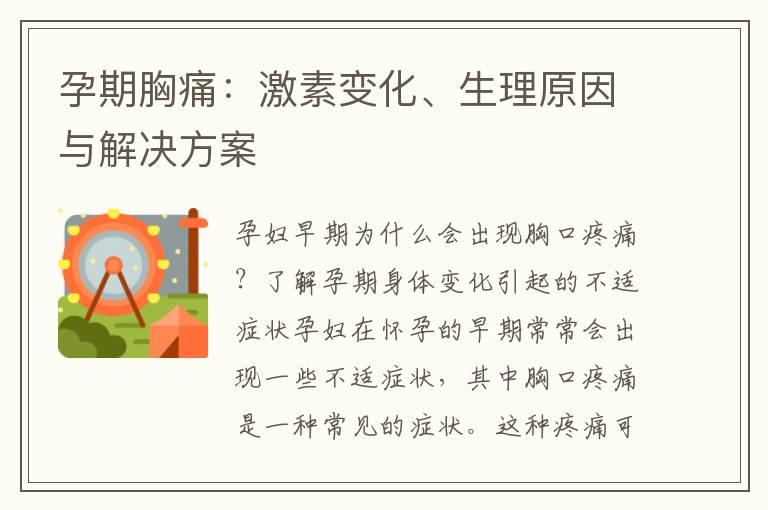 孕期胸痛：激素变化、生理原因与解决方案

孕妇早期为什么会出现胸口疼痛？了解孕期身体变化引起的不适症状孕妇在怀孕的早期常常会出现一些不适症状，其中胸口疼痛是一种常见的症状。这种疼痛可